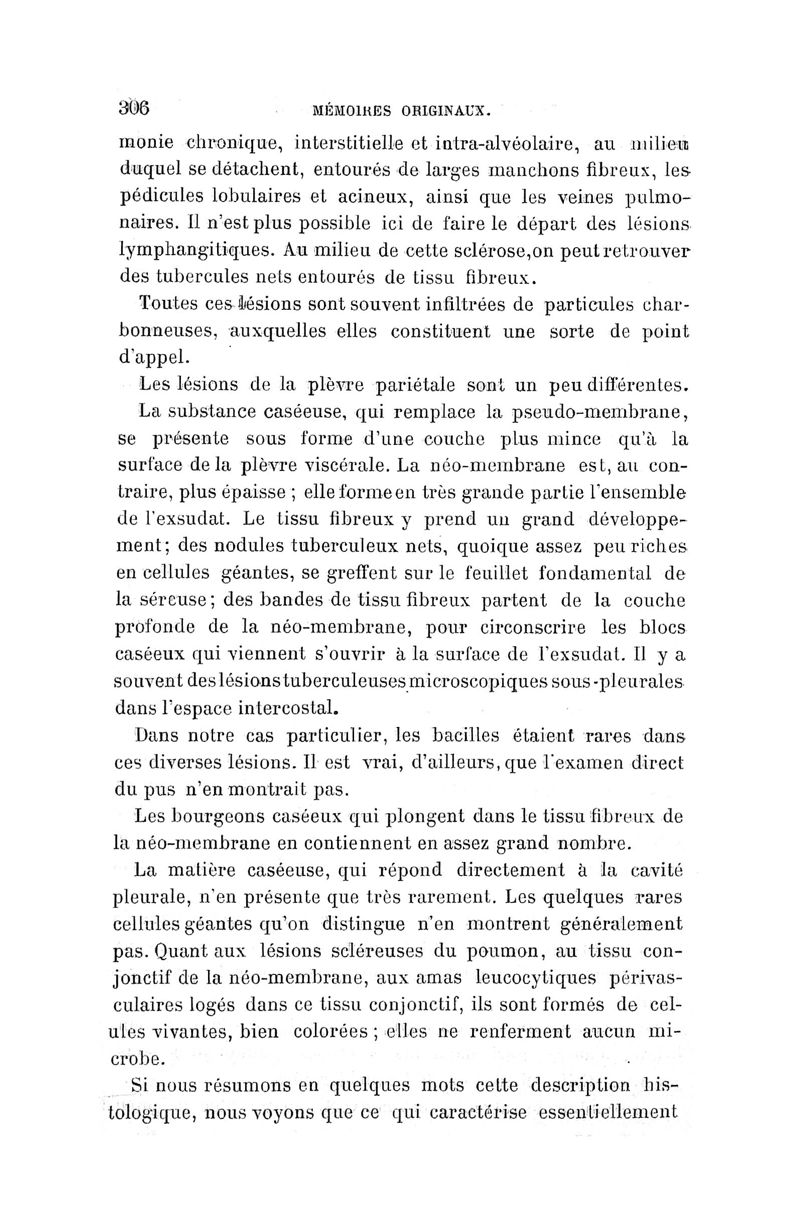 306 MÉMOIRES ORIGINAUX.

monie chronique, interstitielle et intra-alvéolaire, au milieu duquel se détachent, entourés de larges manchons fibreux, les pédicules lobulaires et acineux, ainsi que les veines pulmonaires. Il n'est plus possible ici de faire le départ des lésions lymphangitiques. Au milieu de cette sclérose,on peut retrouver des tubercules nets entourés de tissu fibreux.

Toutes ces lésions sont souvent infiltrées de particules charbonneuses, auxquelles elles constituent une sorte de point d'appel.

Les lésions de la plèvre pariétale sont un peu différentes.

La substance caséeuse, qui remplace la pseudo-membrane, se présente sous forme d'une couche plus mince qu'à la surface de la plèvre viscérale. La néo-membrane est, au contraire, plus épaisse ; elle forme en très grande partie l'ensemble de l'exsudat. Le tissu fibreux y prend un grand développement; des nodules tuberculeux nets, quoique assez peu riches en cellules géantes, se greffent sur le feuillet fondamental de la séreuse; des bandes de tissu fibreux partent de la couche profonde de la néo-membrane, pour circonscrire les blocs caséeux qui viennent s'ouvrir à la surface de l'exsudat. Il y a souvent des lésions tuberculeuses microscopiques sous-pleurales dans l'espace intercostal.

Dans notre cas particulier, les bacilles étaient rares dans ces diverses lésions. Il est vrai, d'ailleurs, que l'examen direct du pus n'en montrait pas.

Les bourgeons caséeux qui plongent dans le tissu fibreux de la néo-membrane en contiennent en assez grand nombre.

La matière caséeuse, qui répond directement à la cavité pleurale, n'en présente que très rarement. Les quelques rares cellules géantes qu'on distingue n'en montrent généralement pas. Quant aux lésions scléreuses du poumon, au tissu conjonctif de la néo-membrane, aux amas leucocytiques périvasculaires logés dans ce tissu conjonctif, ils sont formés de cellules vivantes, bien colorées ; elles ne renferment aucun microbe.

Si nous résumons en quelques mots cette description histologique, nous voyons que ce qui caractérise essentiellement